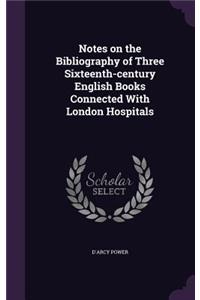 Notes on the Bibliography of Three Sixteenth-century English Books Connected With London Hospitals

Scholar SELECT

D'ARCY POWER